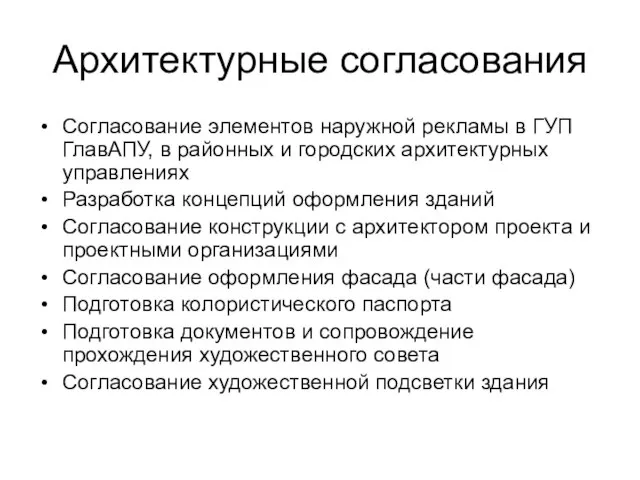 Архитектурные согласования

• Согласование элементов наружной рекламы в ГУП ГлавАПУ, в районных и городских архитектурных управлениях
• Разработка концепций оформления зданий
• Согласование конструкции с архитектором проекта и проектными организациями
• Согласование оформления фасада (части фасада)
• Подготовка колористического паспорта
• Подготовка документов и сопровождение прохождения художественного совета
• Согласование художественной подсветки здания